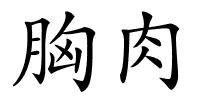 胸肉